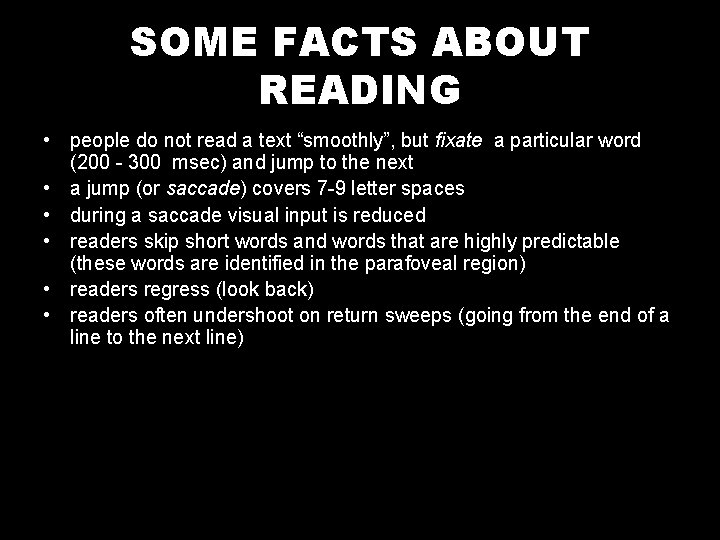 SOME FACTS ABOUT READING

• people do not read a text “smoothly”, but fixate a particular word (200 - 300 msec) and jump to the next
• a jump (or saccade) covers 7-9 letter spaces
• during a saccade visual input is reduced
• readers skip short words and words that are highly predictable (these words are identified in the parafoveal region)
• readers regress (look back)
• readers often undershoot on return sweeps (going from the end of a line to the next line)